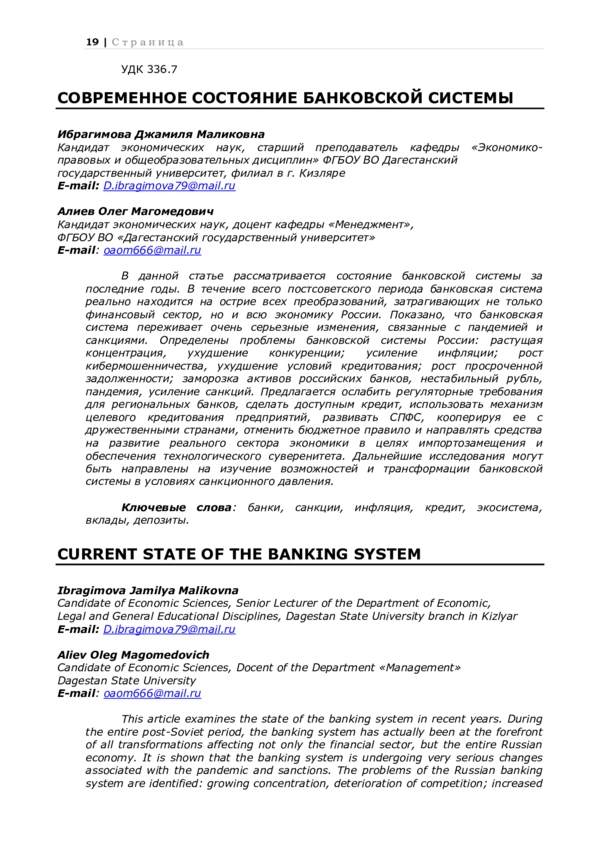 19 | Страница

УДК 336.7

СОВРЕМЕННОЕ СОСТОЯНИЕ БАНКОВСКОЙ СИСТЕМЫ

Ибрагимова Джамиля Маликовна
Кандидат экономических наук, старший преподаватель кафедры «Экономико-правовых и общеобразовательных дисциплин» ФГБОУ ВО Дагестанский государственный университет, филиал в г. Кизляре
E-mail: D.ibragimova79@mail.ru

Алиев Олег Магомедович
Кандидат экономических наук, доцент кафедры «Менеджмент», ФГБОУ ВО «Дагестанский государственный университет»
E-mail: oaom666@mail.ru

В данной статье рассматривается состояние банковской системы за последние годы. В течение всего постсоветского периода банковская система реально находится на острие всех преобразований, затрагивающих не только финансовый сектор, но и всю экономику России. Показано, что банковская система переживает очень серьезные изменения, связанные с пандемией и санкциями. Определены проблемы банковской системы России: растущая концентрация, ухудшение конкуренции; усиление инфляции; рост кибермошенничества, ухудшение условий кредитования; рост просроченной задолженности; заморозка активов российских банков, нестабильный рубль, пандемия, усиление санкций. Предлагается ослабить регуляторные требования для региональных банков, сделать доступным кредит, использовать механизм целевого кредитования предприятий, развивать СПФС, кооперируя ее с дружественными странами, отменить бюджетное правило и направлять средства на развитие реального сектора экономики в целях импортозамещения и обеспечения технологического суверенитета. Дальнейшие исследования могут быть направлены на изучение возможностей и трансформации банковской системы в условиях санкционного давления.

Ключевые слова: банки, санкции, инфляция, кредит, экосистема, вклады, депозиты.

CURRENT STATE OF THE BANKING SYSTEM

Ibragimova Jamilya Malikovna
Candidate of Economic Sciences, Senior Lecturer of the Department of Economic, Legal and General Educational Disciplines, Dagestan State University branch in Kizlyar
E-mail: D.ibragimova79@mail.ru

Aliev Oleg Magomedovich
Candidate of Economic Sciences, Docent of the Department «Management»
Dagestan State University
E-mail: oaom666@mail.ru

This article examines the state of the banking system in recent years. During the entire post-Soviet period, the banking system has actually been at the forefront of all transformations affecting not only the financial sector, but the entire Russian economy. It is shown that the banking system is undergoing very serious changes associated with the pandemic and sanctions. The problems of the Russian banking system are identified: growing concentration, deterioration of competition; increased